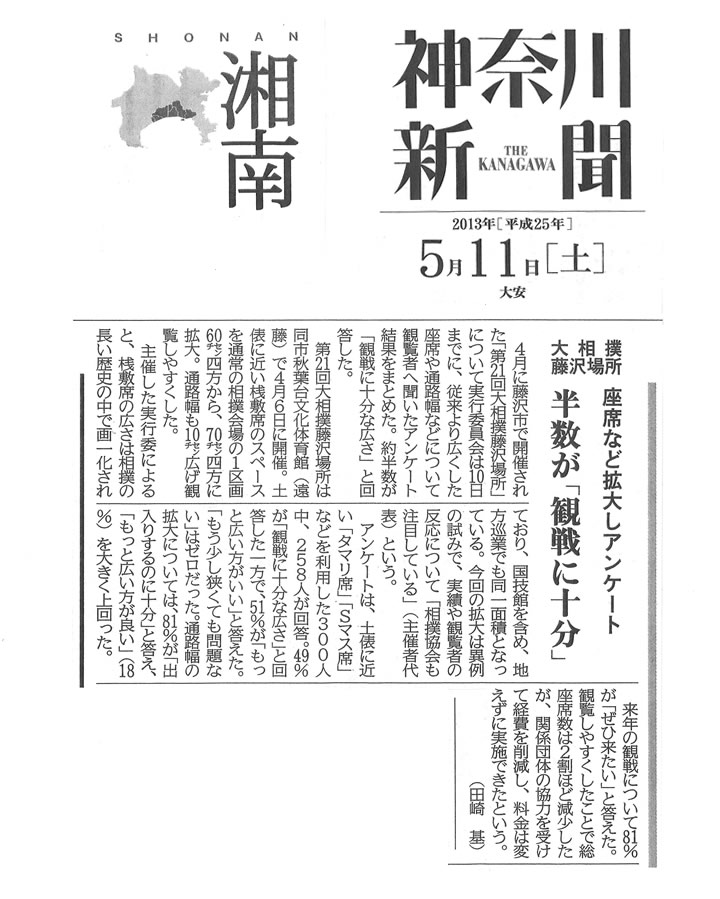 SHONAN
湘南

神奈川新聞
THE KANAGAWA

2013年［平成25年］
5月11日［土］
大安

大相撲藤沢場所

座席など拡大しアンケート
半数が「観戦に十分」

4月に藤沢市で開催された「第21回大相撲藤沢場所」について実行委員会は10日までに、従来より広くした座席や通路幅などについて観覧者へ聞いたアンケート結果をまとめた。約半数が「観戦に十分な広さ」と回答した。

第21回大相撲藤沢場所は同市秋葉台文化体育館（遠藤）で4月6日に開催。土俵に近い桟敷席のスペースを通常の相撲会場の1区画60センチ四方から、70センチ四方に拡大。通路幅も10センチ広げ観覧しやすくした。

主催した実行委によると、桟敷席の広さは相撲の長い歴史の中で画一化されており、国技館を含め、地方巡業でも同一面積となっている。今回の拡大は異例の試みで、実績や観覧者の反応について「相撲協会も注目している」（主催者代表）という。

アンケートは、土俵に近い「タマリ席」「Sマス席」などを利用した300人中、258人が回答。49％が「観戦に十分な広さ」と回答した一方で、51％が「もっと広い方がいい」と答えた。「もう少し狭くても問題ない」はゼロだった。通路幅の拡大については、81％が「出入りするのに十分」と答え、「もっと広い方が良い」（18％）を大きく上回った。

来年の観戦について81％が「ぜひ来たい」と答えた。観覧しやすくしたことで総座席数は2割ほど減少したが、関係団体の協力を受けて経費を削減し、料金は変えずに実施できたという。

（田崎　基）